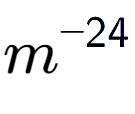 $m^{-24}$